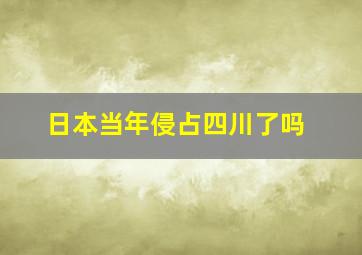 日本当年侵占四川了吗